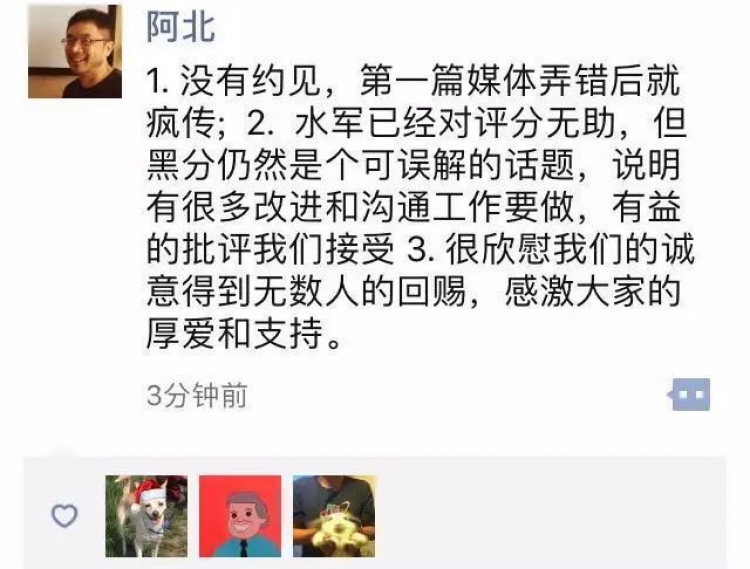 阿北

1. 没有约见，第一篇媒体弄错后就疯传；2. 水军已经对评分无助，但黑分仍然是个可误解的话题，说明有很多改进和沟通工作要做，有益的批评我们接受 3. 很欣慰我们的诚意得到无数人的回赐，感激大家的厚爱和支持。

3分钟前